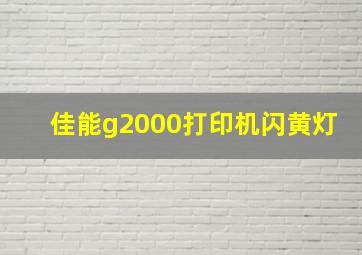 佳能g2000打印机闪黄灯